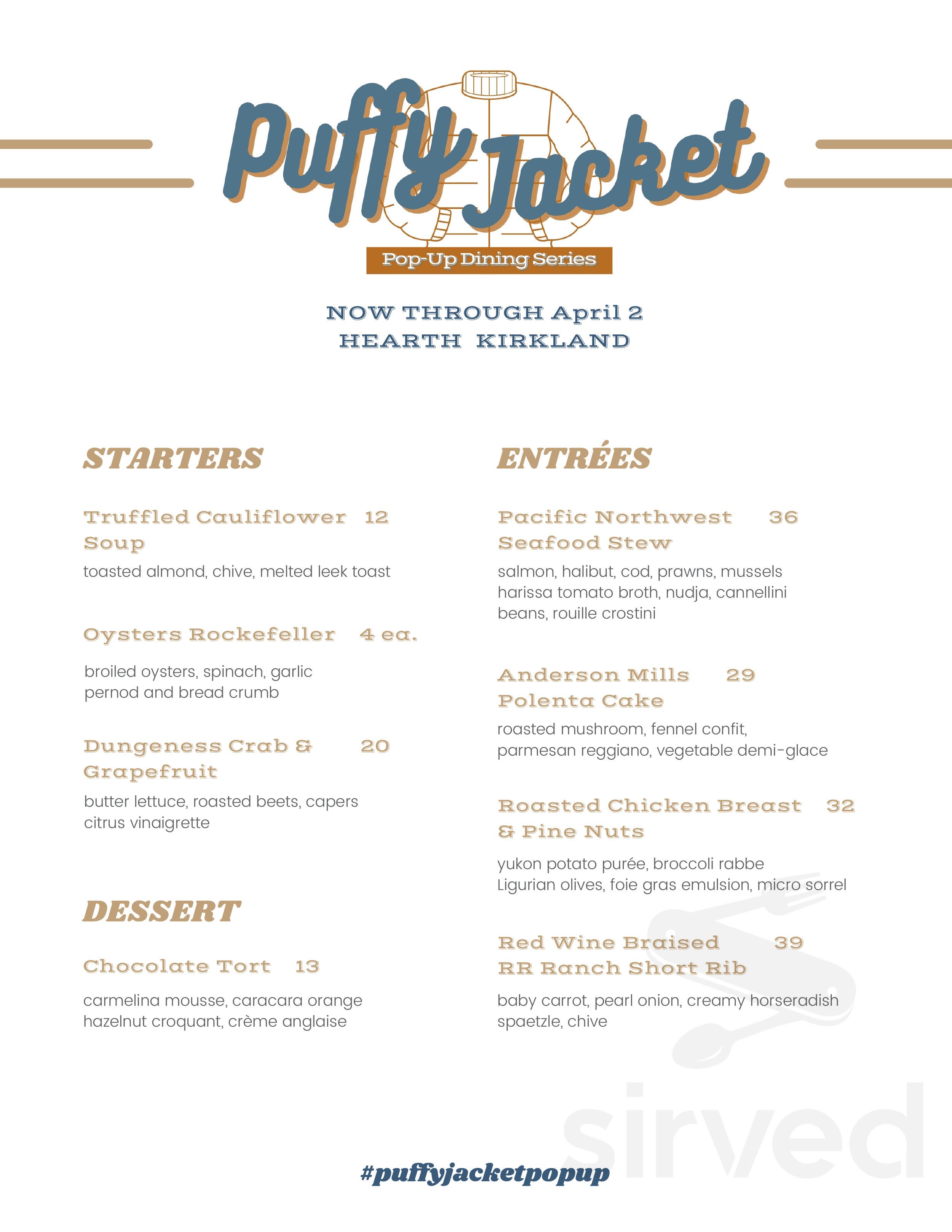 Puffy Jacket
Pop-Up Dining Series

NOW THROUGH April 2
HEARTH KIRKLAND

STARTERS

Truffled Cauliflower Soup 12
toasted almond, chive, melted leek toast

Oysters Rockefeller 4 ea.
broiled oysters, spinach, garlic pernod and bread crumb

Dungeness Crab & Grapefruit 20
butter lettuce, roasted beets, capers citrus vinaigrette

DESSERT

Chocolate Tort 13
carmelina mousse, caracara orange hazelnut croquant, crème anglaise

ENTRÉES

Pacific Northwest Seafood Stew 36
salmon, halibut, cod, prawns, mussels harissa tomato broth, nudja, cannellini beans, rouille crostini

Anderson Mills Polenta Cake 29
roasted mushroom, fennel confit, parmesan reggiano, vegetable demi-glace

Roasted Chicken Breast & Pine Nuts 32
yukon potato purée, broccoli rabbe Ligurian olives, foie gras emulsion, micro sorrel

Red Wine Braised RR Ranch Short Rib 39
baby carrot, pearl onion, creamy horseradish spaetzle, chive

sirved

#puffyjacketpopup